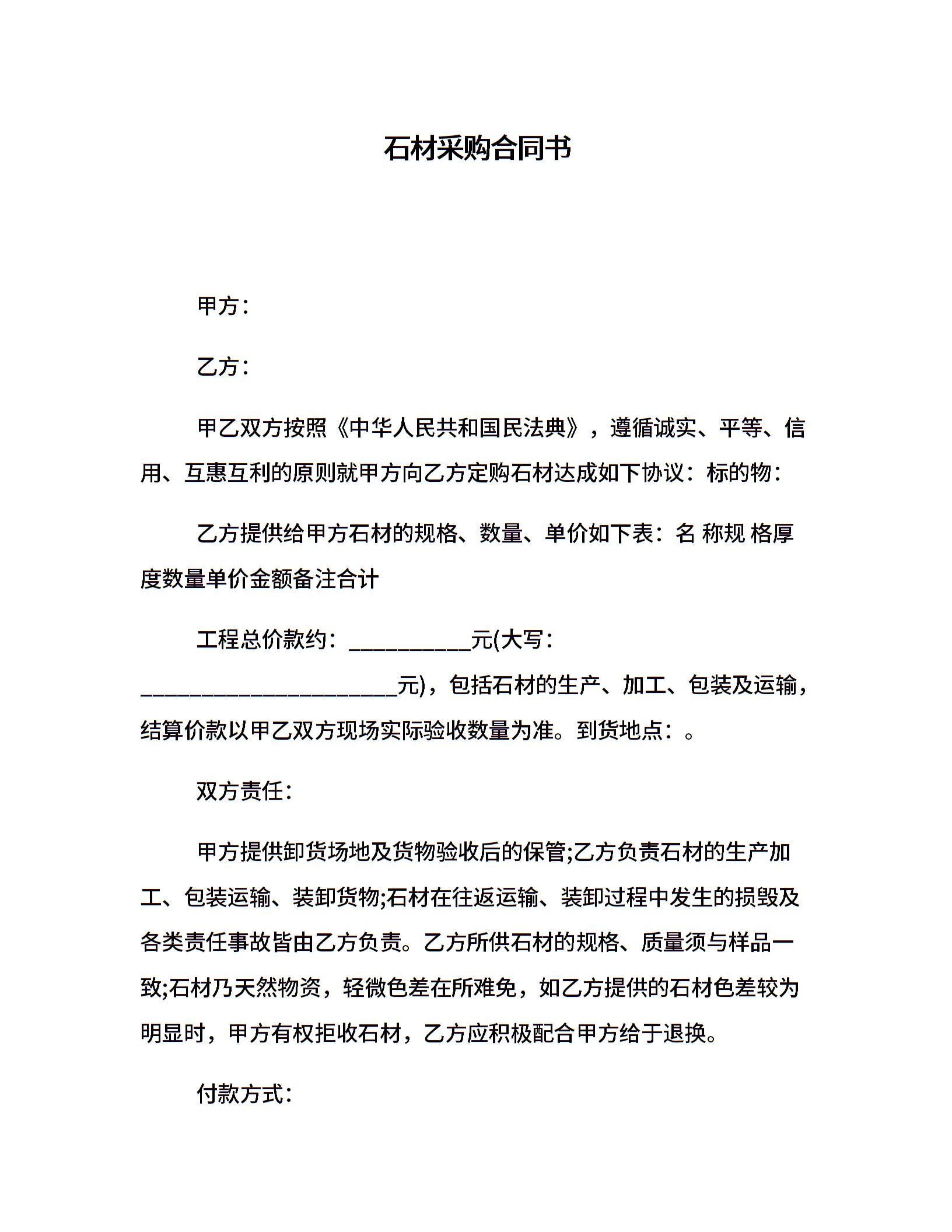 石材采购合同书

甲方：

乙方：

甲乙双方按照《中华人民共和国民法典》，遵循诚实、平等、信用、互惠互利的原则就甲方向乙方定购石材达成如下协议：标的物：

乙方提供给甲方石材的规格、数量、单价如下表：名 称规 格厚度数量单价金额备注合计

工程总价款约：___________元(大写：_______________________元)，包括石材的生产、加工、包装及运输，结算价款以甲乙双方现场实际验收数量为准。到货地点：。

双方责任：

甲方提供卸货场地及货物验收后的保管;乙方负责石材的生产加工、包装运输、装卸货物;石材在往返运输、装卸过程中发生的损毁及各类责任事故皆由乙方负责。乙方所供石材的规格、质量须与样品一致;石材乃天然物资，轻微色差在所难免，如乙方提供的石材色差较为明显时，甲方有权拒收石材，乙方应积极配合甲方给于退换。

付款方式：